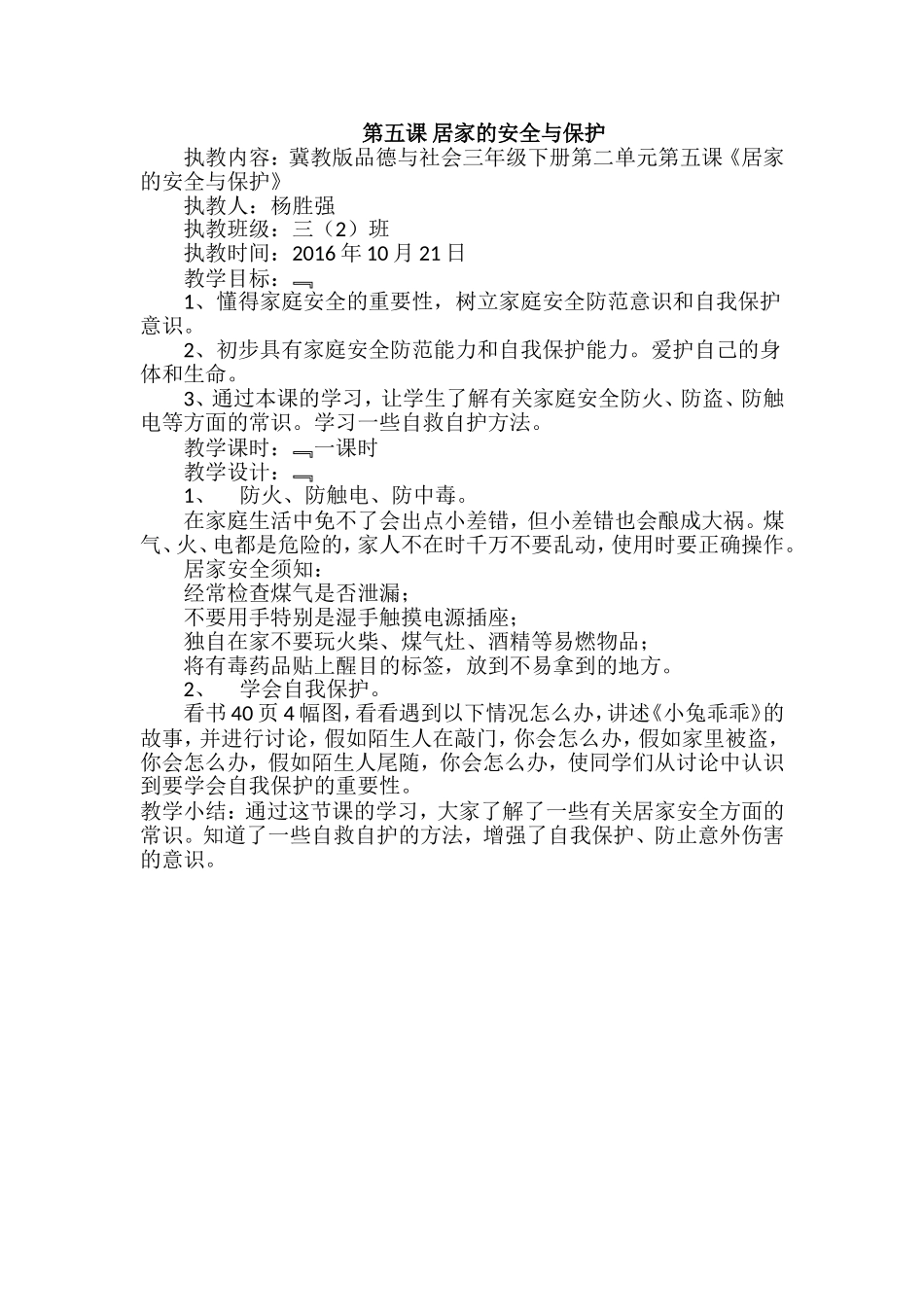 第五课 居家的安全与保护

执教内容：冀教版品德与社会三年级下册第二单元第五课《居家的安全与保护》

执教人：杨胜强

执教班级：三（2）班

执教时间：2016 年 10 月 21 日

教学目标：

1、懂得家庭安全的重要性，树立家庭安全防范意识和自我保护意识。

2、初步具有家庭安全防范能力和自我保护能力。爱护自己的身体和生命。

3、通过本课的学习，让学生了解有关家庭安全防火、防盗、防触电等方面的常识。学习一些自救自护方法。

教学课时：一课时

教学设计：

1、 防火、防触电、防中毒。

在家庭生活中免不了会出点小差错，但小差错也会酿成大祸。煤气、火、电都是危险的，家人不在时千万不要乱动，使用时要正确操作。

居家安全须知：

经常检查煤气是否泄漏；

不要用手特别是湿手触摸电源插座；

独自在家不要玩火柴、煤气灶、酒精等易燃物品；

将有毒药品贴上醒目的标签，放到不易拿到的地方。

2、 学会自我保护。

看书 40 页 4 幅图，看看遇到以下情况怎么办，讲述《小兔乖乖》的故事，并进行讨论，假如陌生人在敲门，你会怎么办，假如家里被盗，你会怎么办，假如陌生人尾随，你会怎么办，使同学们从讨论中认识到要学会自我保护的重要性。

教学小结：通过这节课的学习，大家了解了一些有关居家安全方面的常识。知道了一些自救自护的方法，增强了自我保护、防止意外伤害的意识。